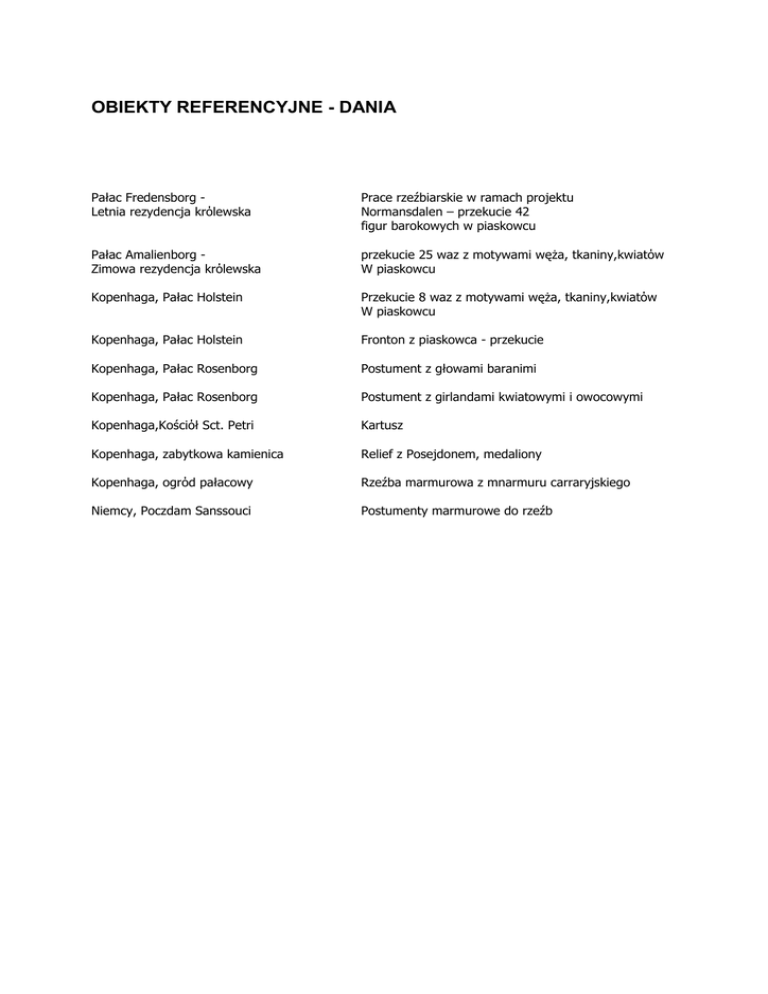 OBIEKTY REFERENCYJNE - DANIA

| | |
|---|---|
| Pałac Fredensborg - Letnia rezydencja królewska | Prace rzeźbiarskie w ramach projektu Normansdalen – przekucie 42 figur barokowych w piaskowcu |
| Pałac Amalienborg - Zimowa rezydencja królewska | przekucie 25 waz z motywami węża, tkaniny,kwiatów W piaskowcu |
| Kopenhaga, Pałac Holstein | Przekucie 8 waz z motywami węża, tkaniny,kwiatów W piaskowcu |
| Kopenhaga, Pałac Holstein | Fronton z piaskowca - przekucie |
| Kopenhaga, Pałac Rosenborg | Postument z głowami baranimi |
| Kopenhaga, Pałac Rosenborg | Postument z girlandami kwiatowymi i owocowymi |
| Kopenhaga,Kościół Sct. Petri | Kartusz |
| Kopenhaga, zabytkowa kamienica | Relief z Posejdonem, medaliony |
| Kopenhaga, ogród pałacowy | Rzeźba marmurowa z mnarmuru carraryjskiego |
| Niemcy, Poczdam Sanssouci | Postumenty marmurowe do rzeźb |